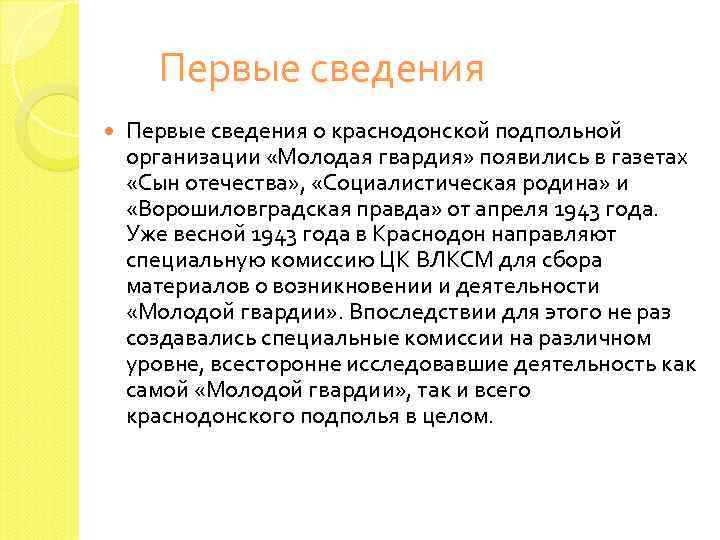 Первые сведения

Первые сведения о краснодонской подпольной организации «Молодая гвардия» появились в газетах «Сын отечества», «Социалистическая родина» и «Ворошиловградская правда» от апреля 1943 года. Уже весной 1943 года в Краснодон направляют специальную комиссию ЦК ВЛКСМ для сбора материалов о возникновении и деятельности «Молодой гвардии». Впоследствии для этого не раз создавались специальные комиссии на различном уровне, всесторонне исследовавшие деятельность как самой «Молодой гвардии», так и всего краснодонского подполья в целом.